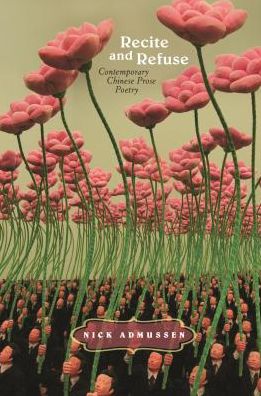 Recite and Refuse

Contemporary Chinese Prose Poetry

NICK ADMUSSEN